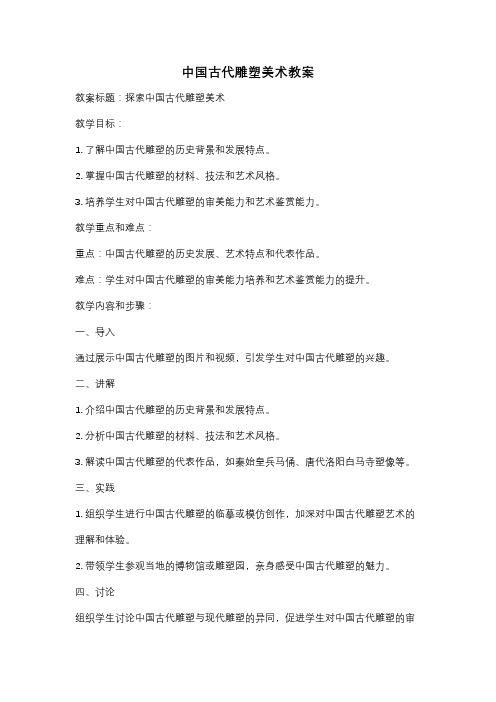 中国古代雕塑美术教案

教案标题：探索中国古代雕塑美术

教学目标：

1. 了解中国古代雕塑的历史背景和发展特点。

2. 掌握中国古代雕塑的材料、技法和艺术风格。

3. 培养学生对中国古代雕塑的审美能力和艺术鉴赏能力。

教学重点和难点：

重点：中国古代雕塑的历史发展、艺术特点和代表作品。

难点：学生对中国古代雕塑的审美能力培养和艺术鉴赏能力的提升。

教学内容和步骤：

一、导入

通过展示中国古代雕塑的图片和视频，引发学生对中国古代雕塑的兴趣。

二、讲解

1. 介绍中国古代雕塑的历史背景和发展特点。

2. 分析中国古代雕塑的材料、技法和艺术风格。

3. 解读中国古代雕塑的代表作品，如秦始皇兵马俑、唐代洛阳白马寺塑像等。

三、实践

1. 组织学生进行中国古代雕塑的临摹或模仿创作，加深对中国古代雕塑艺术的理解和体验。

2. 带领学生参观当地的博物馆或雕塑园，亲身感受中国古代雕塑的魅力。

四、讨论

组织学生讨论中国古代雕塑与现代雕塑的异同，促进学生对中国古代雕塑的审